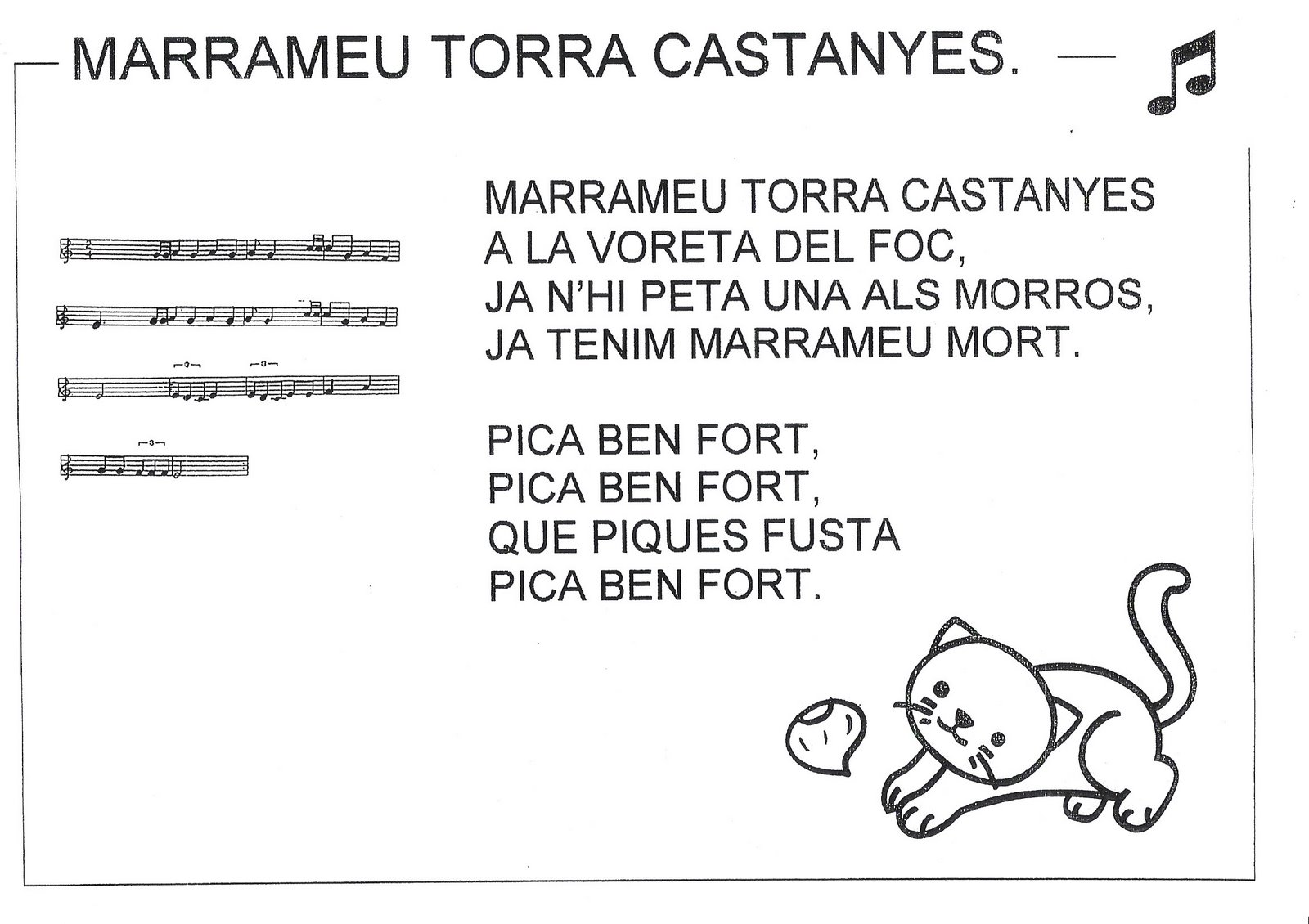 MARRAMEU TORRA CASTANYES.

MARRAMEU TORRA CASTANYES
A LA VORETA DEL FOC,
JA N'HI PETA UNA ALS MORROS,
JA TENIM MARRAMEU MORT.

PICA BEN FORT,
PICA BEN FORT,
QUE PIQUES FUSTA
PICA BEN FORT.